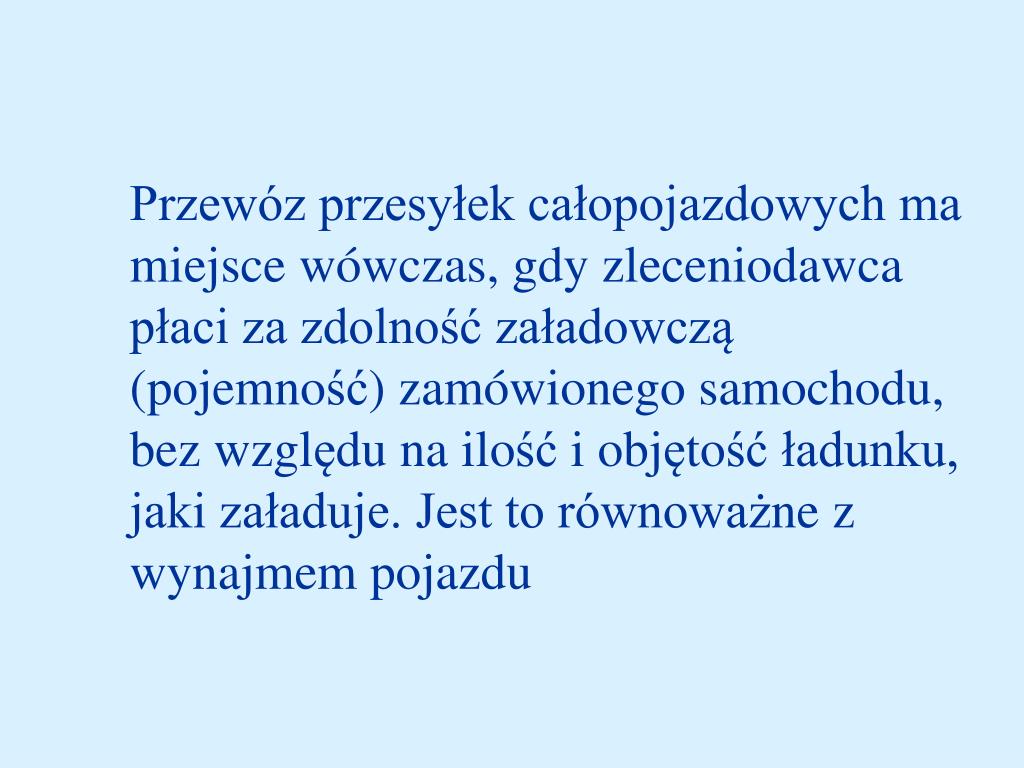 Przewóz przesyłek całopojazdowych ma miejsce wówczas, gdy zleceniodawca płaci za zdolność załadowczą (pojemność) zamówionego samochodu, bez względu na ilość i objętość ładunku, jaki załaduje. Jest to równoważne z wynajmem pojazdu